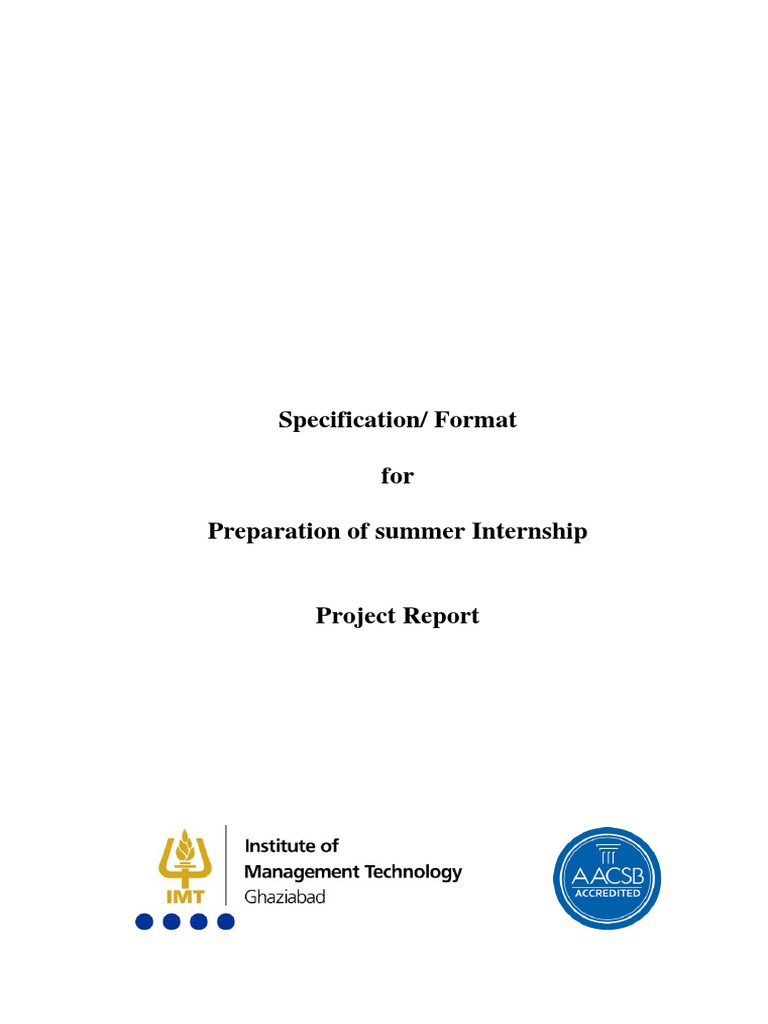 Specification/ Format

for

Preparation of summer Internship

Project Report

IMT

Institute of
Management Technology
Ghaziabad

AACSB
ACCREDITED